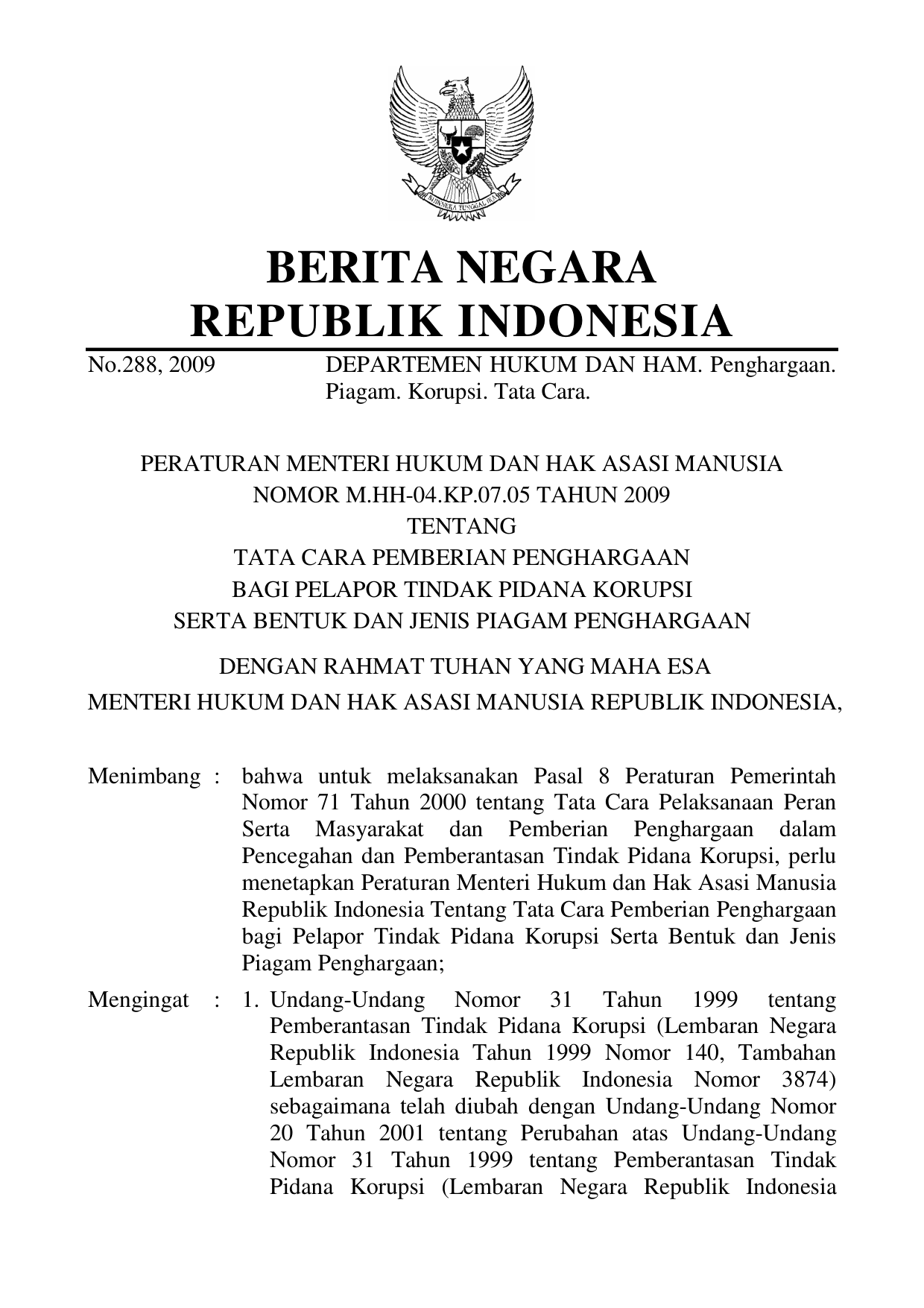 BHINNEKA TUNGGAL IKA

BERITA NEGARA
REPUBLIK INDONESIA

No.288, 2009 DEPARTEMEN HUKUM DAN HAM. Penghargaan. Piagam. Korupsi. Tata Cara.

PERATURAN MENTERI HUKUM DAN HAK ASASI MANUSIA
NOMOR M.HH-04.KP.07.05 TAHUN 2009
TENTANG
TATA CARA PEMBERIAN PENGHARGAAN
BAGI PELAPOR TINDAK PIDANA KORUPSI
SERTA BENTUK DAN JENIS PIAGAM PENGHARGAAN

DENGAN RAHMAT TUHAN YANG MAHA ESA
MENTERI HUKUM DAN HAK ASASI MANUSIA REPUBLIK INDONESIA,

Menimbang : bahwa untuk melaksanakan Pasal 8 Peraturan Pemerintah Nomor 71 Tahun 2000 tentang Tata Cara Pelaksanaan Peran Serta Masyarakat dan Pemberian Penghargaan dalam Pencegahan dan Pemberantasan Tindak Pidana Korupsi, perlu menetapkan Peraturan Menteri Hukum dan Hak Asasi Manusia Republik Indonesia Tentang Tata Cara Pemberian Penghargaan bagi Pelapor Tindak Pidana Korupsi Serta Bentuk dan Jenis Piagam Penghargaan;

Mengingat : 1. Undang-Undang Nomor 31 Tahun 1999 tentang Pemberantasan Tindak Pidana Korupsi (Lembaran Negara Republik Indonesia Tahun 1999 Nomor 140, Tambahan Lembaran Negara Republik Indonesia Nomor 3874) sebagaimana telah diubah dengan Undang-Undang Nomor 20 Tahun 2001 tentang Perubahan atas Undang-Undang Nomor 31 Tahun 1999 tentang Pemberantasan Tindak Pidana Korupsi (Lembaran Negara Republik Indonesia